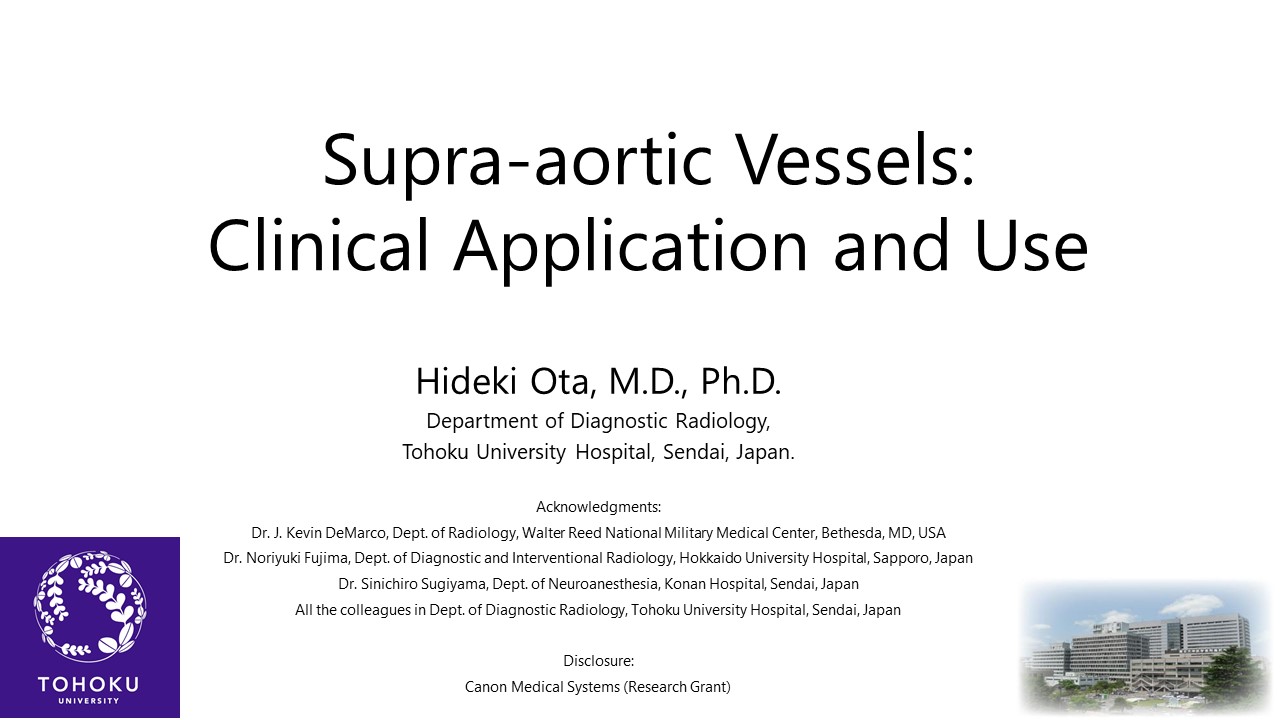 Supra-aortic Vessels:
Clinical Application and Use

Hideki Ota, M.D., Ph.D.
Department of Diagnostic Radiology,
Tohoku University Hospital, Sendai, Japan.

Acknowledgments:
Dr. J. Kevin DeMarco, Dept. of Radiology, Walter Reed National Military Medical Center, Bethesda, MD, USA
Dr. Noriyuki Fujima, Dept. of Diagnostic and Interventional Radiology, Hokkaido University Hospital, Sapporo, Japan
Dr. Sinichiro Sugiyama, Dept. of Neuroanesthesia, Konan Hospital, Sendai, Japan
All the colleagues in Dept. of Diagnostic Radiology, Tohoku University Hospital, Sendai, Japan

Disclosure:
Canon Medical Systems (Research Grant)

TOHOKU
UNIVERSITY